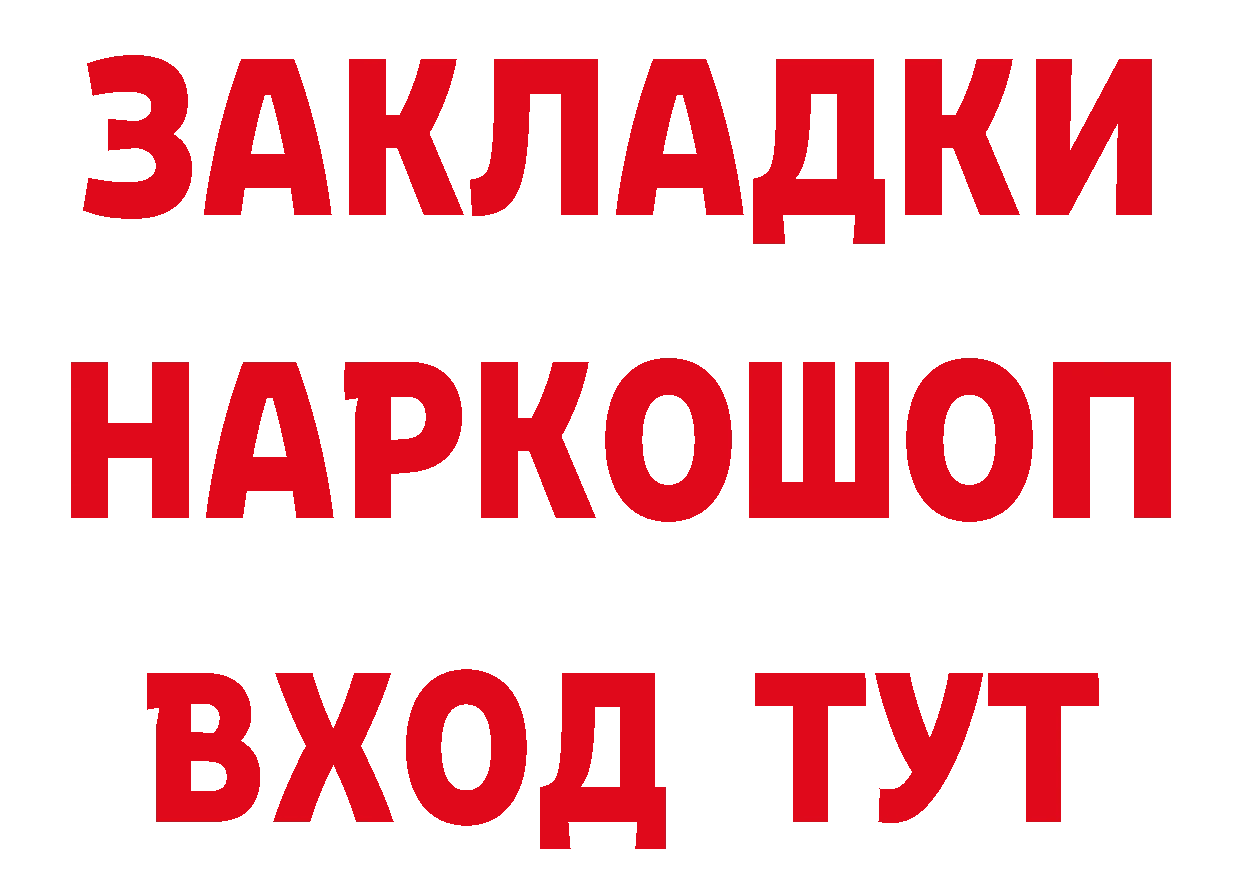 ЗАКЛАДКИ НАРКОШОП ВХОД ТУТ